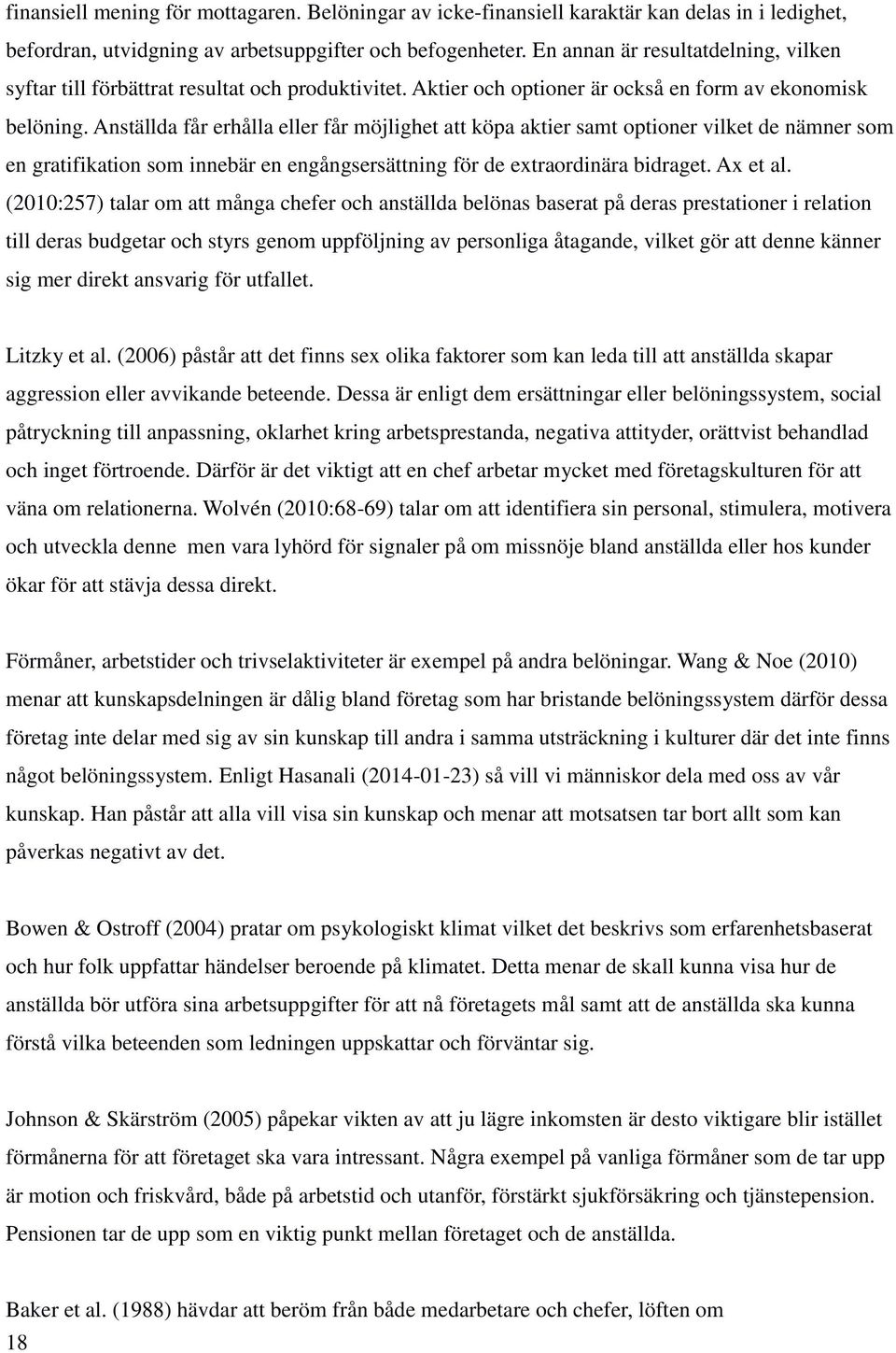 finansiell mening för mottagaren. Belöningar av icke-finansiell karaktär kan delas in i ledighet, befordran, utvidgning av arbetsuppgifter och befogenheter. En annan är resultatdelning, vilken syftar till förbättrat resultat och produktivitet. Aktier och optioner är också en form av ekonomisk belöning. Anställda får erhålla eller får möjlighet att köpa aktier samt optioner vilket de nämner som en gratifikation som innebär en engångsersättning för de extraordinära bidraget. Ax et al. (2010:257) talar om att många chefer och anställda belönas baserat på deras prestationer i relation till deras budgetar och styrs genom uppföljning av personliga åtagande, vilket gör att denne känner sig mer direkt ansvarig för utfallet.

Litzky et al. (2006) påstår att det finns sex olika faktorer som kan leda till att anställda skapar aggression eller avvikande beteende. Dessa är enligt dem ersättningar eller belöningssystem, social påtryckning till anpassning, oklarhet kring arbetsprestanda, negativa attityder, orättvist behandlad och inget förtroende. Därför är det viktigt att en chef arbetar mycket med företagskulturen för att väna om relationerna. Wolvén (2010:68-69) talar om att identifiera sin personal, stimulera, motivera och utveckla denne men vara lyhörd för signaler på om missnöje bland anställda eller hos kunder ökar för att stävja dessa direkt.

Förmåner, arbetstider och trivselaktiviteter är exempel på andra belöningar. Wang & Noe (2010) menar att kunskapsdelningen är dålig bland företag som har bristande belöningssystem därför dessa företag inte delar med sig av sin kunskap till andra i samma utsträckning i kulturer där det inte finns något belöningssystem. Enligt Hasanali (2014-01-23) så vill vi människor dela med oss av vår kunskap. Han påstår att alla vill visa sin kunskap och menar att motsatsen tar bort allt som kan påverkas negativt av det.

Bowen & Ostroff (2004) pratar om psykologiskt klimat vilket det beskrivs som erfarenhetsbaserat och hur folk uppfattar händelser beroende på klimatet. Detta menar de skall kunna visa hur de anställda bör utföra sina arbetsuppgifter för att nå företagets mål samt att de anställda ska kunna förstå vilka beteenden som ledningen uppskattar och förväntar sig.

Johnson & Skärström (2005) påpekar vikten av att ju lägre inkomsten är desto viktigare blir istället förmånerna för att företaget ska vara intressant. Några exempel på vanliga förmåner som de tar upp är motion och friskvård, både på arbetstid och utanför, förstärkt sjukförsäkring och tjänstepension. Pensionen tar de upp som en viktig punkt mellan företaget och de anställda.

Baker et al. (1988) hävdar att beröm från både medarbetare och chefer, löften om

18